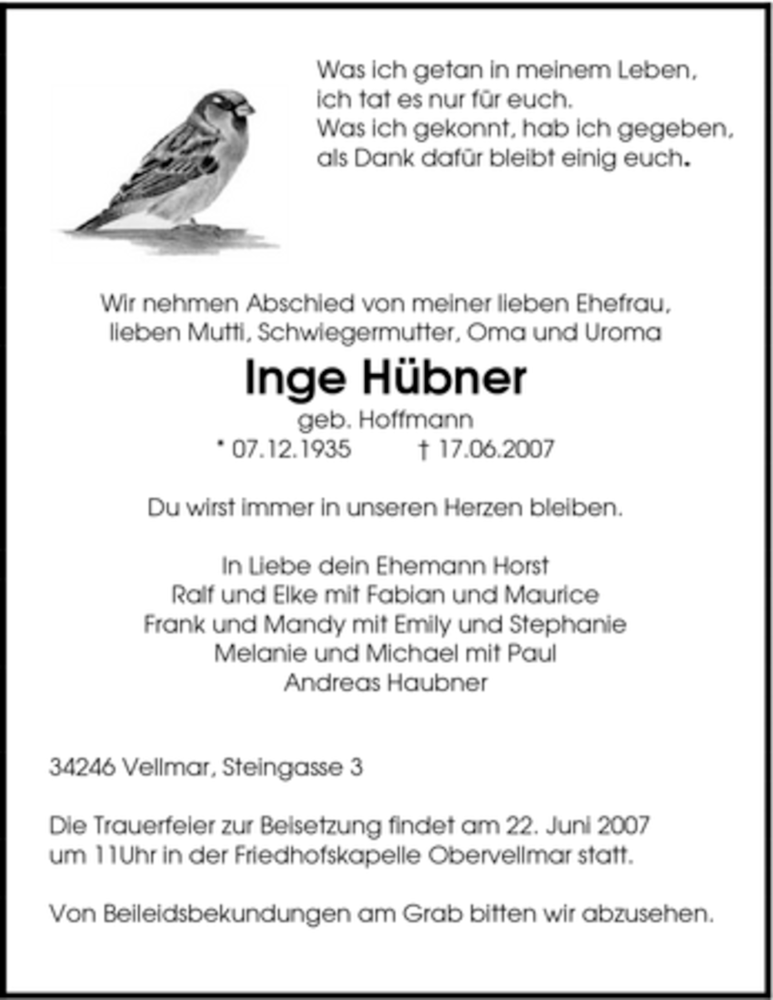 Was ich getan in meinem Leben,
ich tat es nur für euch.
Was ich gekonnt, hab ich gegeben,
als Dank dafür bleibt einig euch.

Wir nehmen Abschied von meiner lieben Ehefrau,
lieben Mutti, Schwiegermutter, Oma und Uroma

Inge Hübner
geb. Hoffmann
* 07.12.1935 † 17.06.2007

Du wirst immer in unseren Herzen bleiben.

In Liebe dein Ehemann Horst
Ralf und Elke mit Fabian und Maurice
Frank und Mandy mit Emily und Stephanie
Melanie und Michael mit Paul
Andreas Haubner

34246 Vellmar, Steingasse 3

Die Trauerfeier zur Beisetzung findet am 22. Juni 2007 um 11Uhr in der Friedhofskapelle Obervellmar statt.

Von Beileidsbekundungen am Grab bitten wir abzusehen.